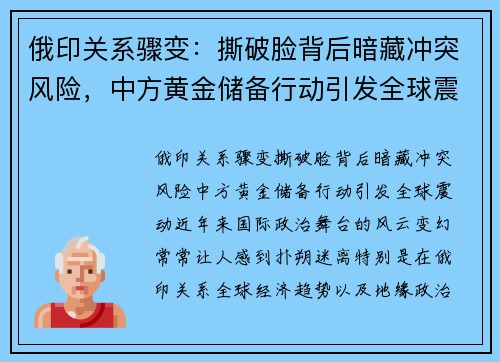 俄印关系骤变：撕破脸背后暗藏冲突风险，中方黄金储备行动引发全球震

俄印关系骤变撕破脸背后暗藏冲突风险中方黄金储备行动引发全球震动近年来国际政治舞台的风云变幻常常让人感到扑朔迷离特别是在俄印关系全球经济趋势以及地缘政治